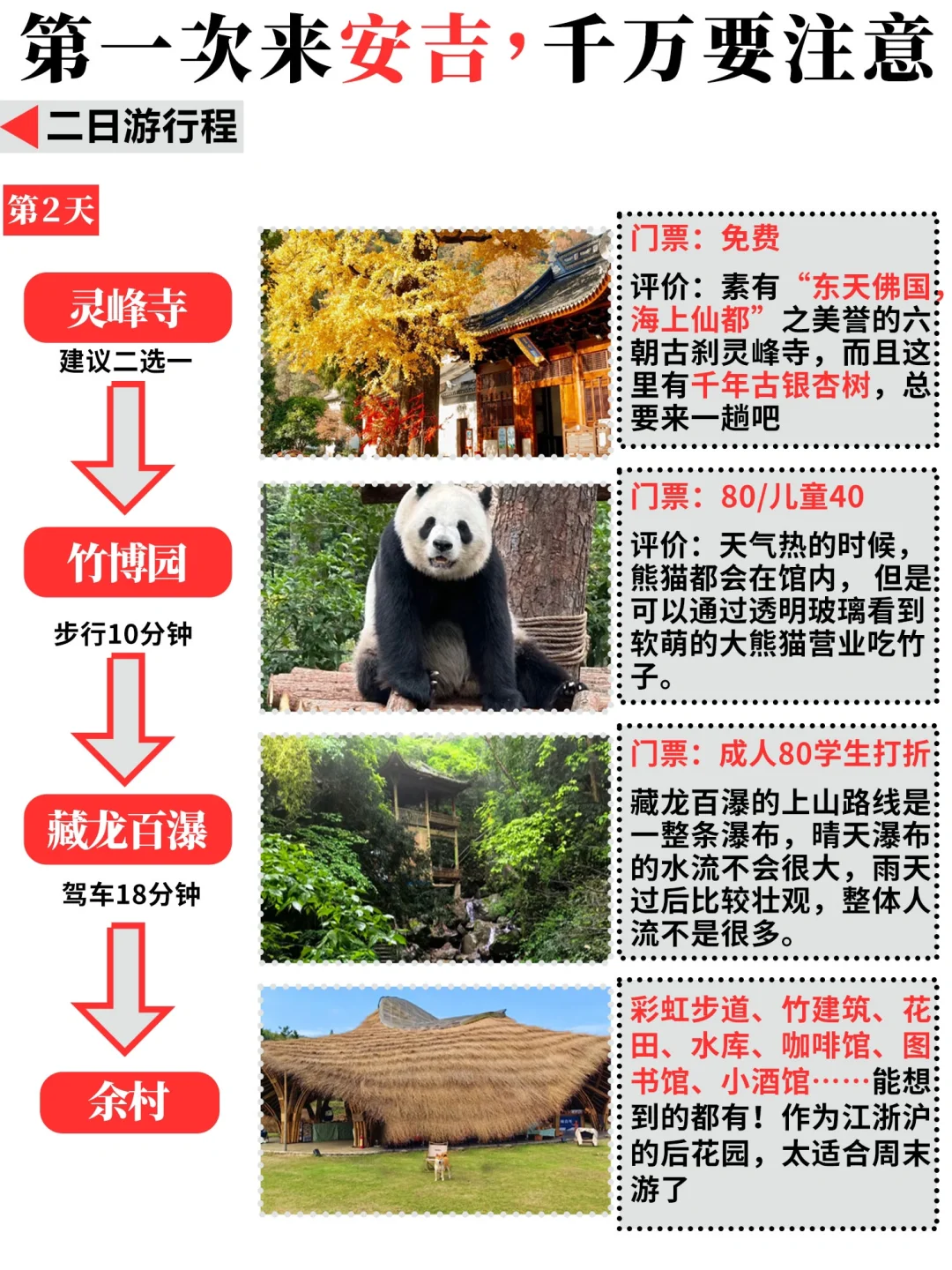 第一次来安吉，千万要注意

二日游行程

第2天

灵峰寺

建议二选一

竹博园

步行10分钟

藏龙百瀑

驾车18分钟

余村

门票：免费

评价：素有“东天佛国，海上仙都”之美誉的六朝古刹灵峰寺，而且这里有千年古银杏树，总要来一趟吧

门票：80/儿童40

评价：天气热的时候，熊猫都会在馆内，但是可以通过透明玻璃看到软萌的大熊猫营业吃竹子。

门票：成人80学生打折

藏龙百瀑的上山路线是一整条瀑布，晴天瀑布的水流不会很大，雨天过后比较壮观，整体人流不是很多。

彩虹步道、竹建筑、花田、水库、咖啡馆、图书馆、小酒馆……能想到的都有！作为江浙沪的后花园，太适合周末游了